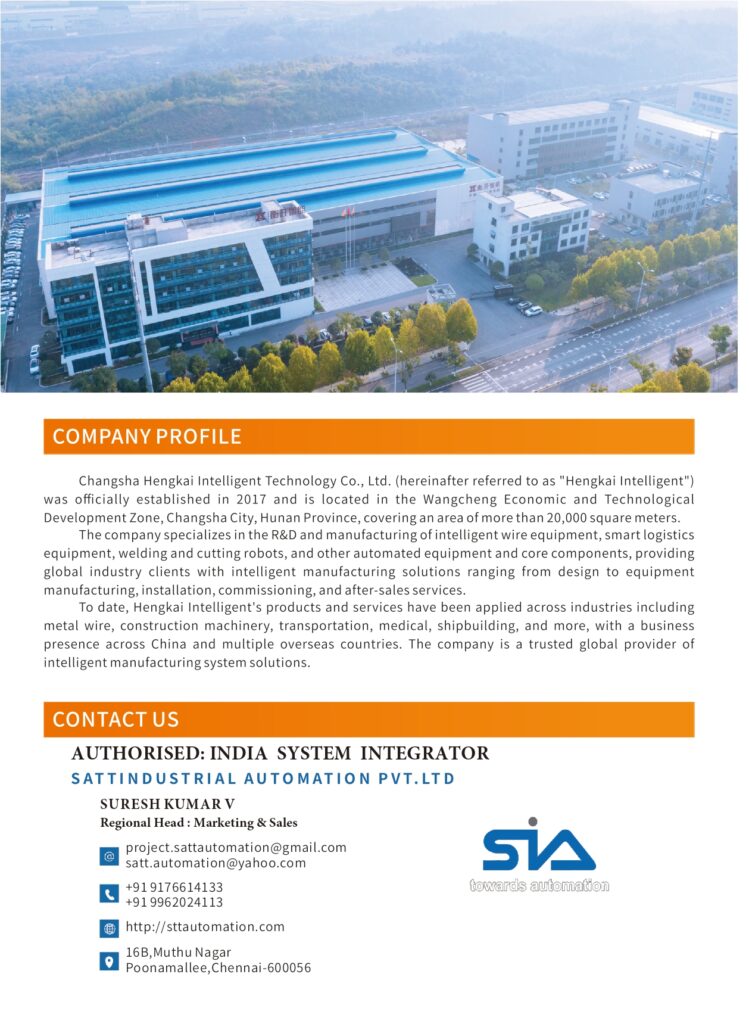 COMPANY PROFILE

Changsha Hengkai Intelligent Technology Co., Ltd. (hereinafter referred to as "Hengkai Intelligent") was officially established in 2017 and is located in the Wangcheng Economic and Technological Development Zone, Changsha City, Hunan Province, covering an area of more than 20,000 square meters.

The company specializes in the R&D and manufacturing of intelligent wire equipment, smart logistics equipment, welding and cutting robots, and other automated equipment and core components, providing global industry clients with intelligent manufacturing solutions ranging from design to equipment manufacturing, installation, commissioning, and after-sales services.

To date, Hengkai Intelligent's products and services have been applied across industries including metal wire, construction machinery, transportation, medical, shipbuilding, and more, with a business presence across China and multiple overseas countries. The company is a trusted global provider of intelligent manufacturing system solutions.

CONTACT US

AUTHORISED: INDIA SYSTEM INTEGRATOR

SATTINDUSTRIAL AUTOMATION PVT.LTD

SURESH KUMAR V
Regional Head : Marketing & Sales

project.sattautomation@gmail.com
satt.automation@yahoo.com

+91 9176614133
+91 9962024113

http://sttautomation.com

16B,Muthu Nagar
Poonamallee,Chennai-600056

SIA
towards automation